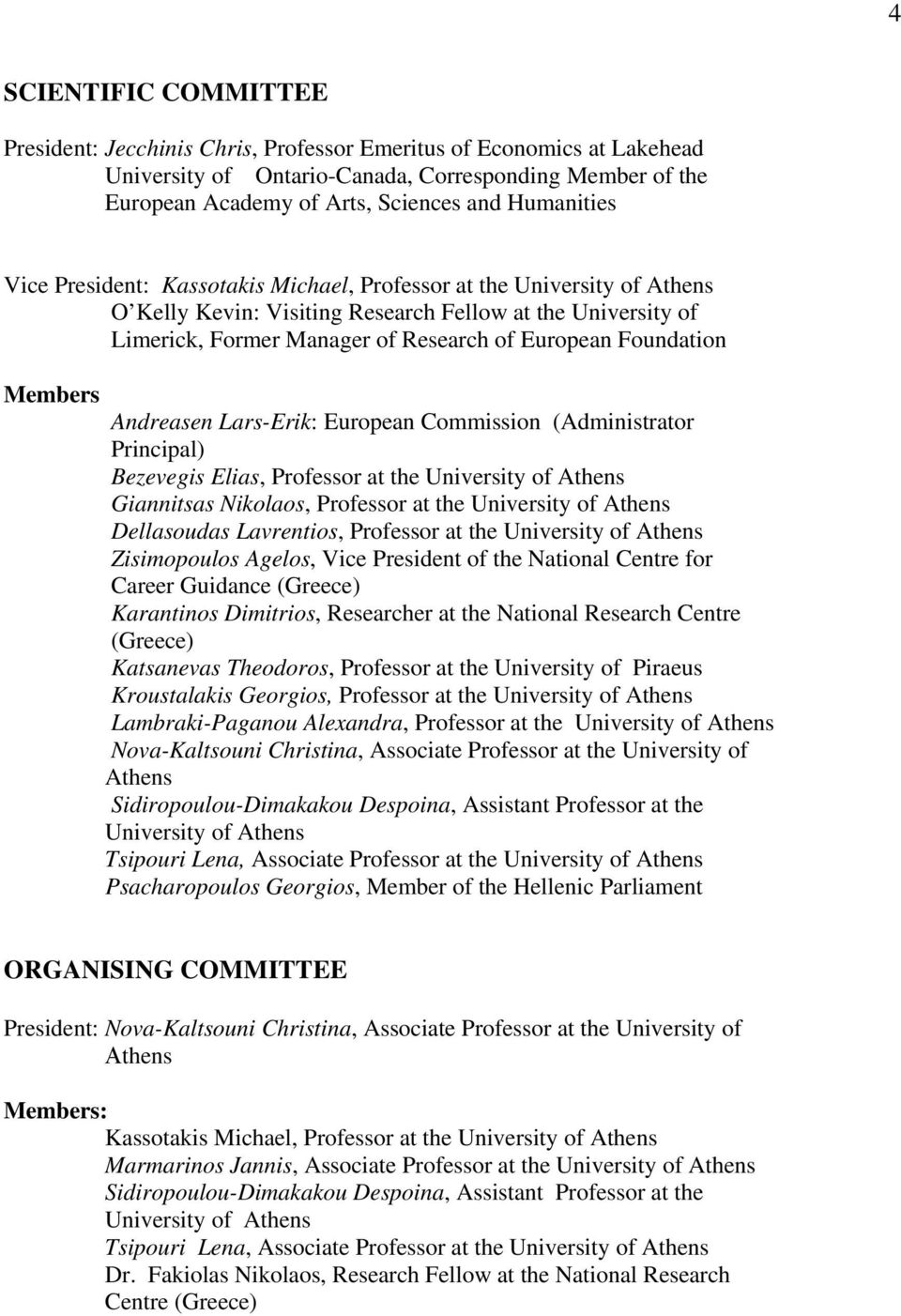 4

SCIENTIFIC COMMITTEE

President: Jecchinis Chris, Professor Emeritus of Economics at Lakehead University of Ontario-Canada, Corresponding Member of the European Academy of Arts, Sciences and Humanities

Vice President: Kassotakis Michael, Professor at the University of Athens
O'Kelly Kevin: Visiting Research Fellow at the University of Limerick, Former Manager of Research of European Foundation

Members
Andreasen Lars-Erik: European Commission (Administrator Principal)
Bezevegis Elias, Professor at the University of Athens
Giannitsas Nikolaos, Professor at the University of Athens
Dellasoudas Lavrentios, Professor at the University of Athens
Zisimopoulos Agelos, Vice President of the National Centre for Career Guidance (Greece)
Karantinos Dimitrios, Researcher at the National Research Centre (Greece)
Katsanevas Theodoros, Professor at the University of Piraeus
Kroustalakis Georgios, Professor at the University of Athens
Lambraki-Paganou Alexandra, Professor at the University of Athens
Nova-Kaltsouni Christina, Associate Professor at the University of Athens
Sidiropoulou-Dimakakou Despoina, Assistant Professor at the University of Athens
Tsipouri Lena, Associate Professor at the University of Athens
Psacharopoulos Georgios, Member of the Hellenic Parliament

ORGANISING COMMITTEE

President: Nova-Kaltsouni Christina, Associate Professor at the University of Athens

Members:
Kassotakis Michael, Professor at the University of Athens
Marmarinos Jannis, Associate Professor at the University of Athens
Sidiropoulou-Dimakakou Despoina, Assistant Professor at the University of Athens
Tsipouri Lena, Associate Professor at the University of Athens
Dr. Fakiolas Nikolaos, Research Fellow at the National Research Centre (Greece)